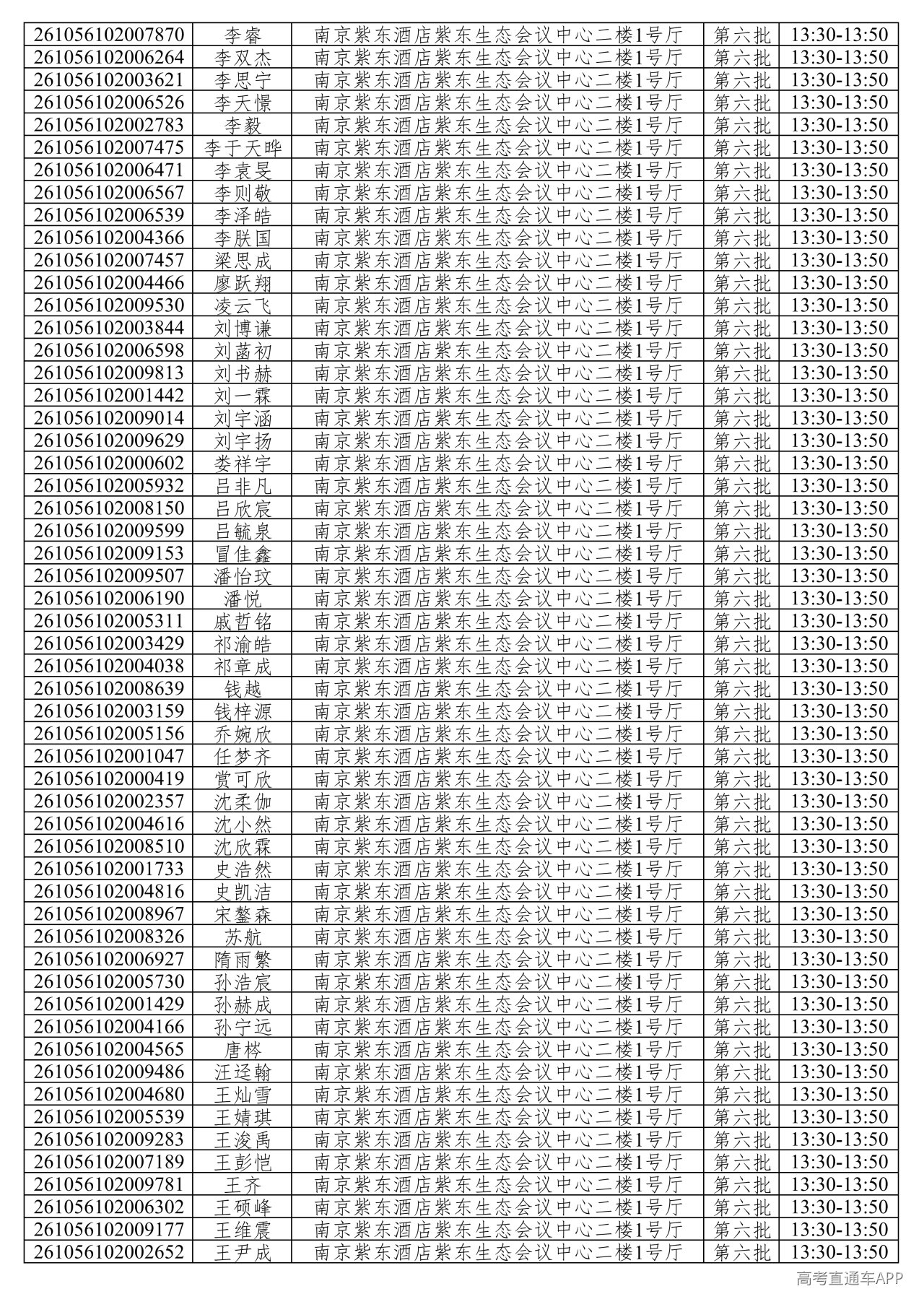 | 261056102007870 | 李睿 | 南京紫东酒店紫东生态会议中心二楼1号厅 | 第六批 | 13:30-13:50 |
|---|---|---|---|---|
| 261056102006264 | 李双杰 | 南京紫东酒店紫东生态会议中心二楼1号厅 | 第六批 | 13:30-13:50 |
| 261056102003621 | 李思宁 | 南京紫东酒店紫东生态会议中心二楼1号厅 | 第六批 | 13:30-13:50 |
| 261056102006526 | 李天憬 | 南京紫东酒店紫东生态会议中心二楼1号厅 | 第六批 | 13:30-13:50 |
| 261056102002783 | 李毅 | 南京紫东酒店紫东生态会议中心二楼1号厅 | 第六批 | 13:30-13:50 |
| 261056102007475 | 李于天晔 | 南京紫东酒店紫东生态会议中心二楼1号厅 | 第六批 | 13:30-13:50 |
| 261056102006471 | 李袁旻 | 南京紫东酒店紫东生态会议中心二楼1号厅 | 第六批 | 13:30-13:50 |
| 261056102006567 | 李则敬 | 南京紫东酒店紫东生态会议中心二楼1号厅 | 第六批 | 13:30-13:50 |
| 261056102006539 | 李泽皓 | 南京紫东酒店紫东生态会议中心二楼1号厅 | 第六批 | 13:30-13:50 |
| 261056102004366 | 李朕国 | 南京紫东酒店紫东生态会议中心二楼1号厅 | 第六批 | 13:30-13:50 |
| 261056102007457 | 梁思成 | 南京紫东酒店紫东生态会议中心二楼1号厅 | 第六批 | 13:30-13:50 |
| 261056102004466 | 廖跃翔 | 南京紫东酒店紫东生态会议中心二楼1号厅 | 第六批 | 13:30-13:50 |
| 261056102009530 | 凌云飞 | 南京紫东酒店紫东生态会议中心二楼1号厅 | 第六批 | 13:30-13:50 |
| 261056102003844 | 刘博谦 | 南京紫东酒店紫东生态会议中心二楼1号厅 | 第六批 | 13:30-13:50 |
| 261056102006598 | 刘菡初 | 南京紫东酒店紫东生态会议中心二楼1号厅 | 第六批 | 13:30-13:50 |
| 261056102009813 | 刘书赫 | 南京紫东酒店紫东生态会议中心二楼1号厅 | 第六批 | 13:30-13:50 |
| 261056102001442 | 刘一霖 | 南京紫东酒店紫东生态会议中心二楼1号厅 | 第六批 | 13:30-13:50 |
| 261056102009014 | 刘宇涵 | 南京紫东酒店紫东生态会议中心二楼1号厅 | 第六批 | 13:30-13:50 |
| 261056102009629 | 刘宇扬 | 南京紫东酒店紫东生态会议中心二楼1号厅 | 第六批 | 13:30-13:50 |
| 261056102000602 | 娄祥宇 | 南京紫东酒店紫东生态会议中心二楼1号厅 | 第六批 | 13:30-13:50 |
| 261056102005932 | 吕非凡 | 南京紫东酒店紫东生态会议中心二楼1号厅 | 第六批 | 13:30-13:50 |
| 261056102008150 | 吕欣宸 | 南京紫东酒店紫东生态会议中心二楼1号厅 | 第六批 | 13:30-13:50 |
| 261056102009599 | 吕毓泉 | 南京紫东酒店紫东生态会议中心二楼1号厅 | 第六批 | 13:30-13:50 |
| 261056102009153 | 冒佳鑫 | 南京紫东酒店紫东生态会议中心二楼1号厅 | 第六批 | 13:30-13:50 |
| 261056102009507 | 潘怡玟 | 南京紫东酒店紫东生态会议中心二楼1号厅 | 第六批 | 13:30-13:50 |
| 261056102006190 | 潘悦 | 南京紫东酒店紫东生态会议中心二楼1号厅 | 第六批 | 13:30-13:50 |
| 261056102005311 | 戚哲铭 | 南京紫东酒店紫东生态会议中心二楼1号厅 | 第六批 | 13:30-13:50 |
| 261056102003429 | 祁渝皓 | 南京紫东酒店紫东生态会议中心二楼1号厅 | 第六批 | 13:30-13:50 |
| 261056102004038 | 祁章成 | 南京紫东酒店紫东生态会议中心二楼1号厅 | 第六批 | 13:30-13:50 |
| 261056102008639 | 钱越 | 南京紫东酒店紫东生态会议中心二楼1号厅 | 第六批 | 13:30-13:50 |
| 261056102003159 | 钱梓源 | 南京紫东酒店紫东生态会议中心二楼1号厅 | 第六批 | 13:30-13:50 |
| 261056102005156 | 乔婉欣 | 南京紫东酒店紫东生态会议中心二楼1号厅 | 第六批 | 13:30-13:50 |
| 261056102001047 | 任梦齐 | 南京紫东酒店紫东生态会议中心二楼1号厅 | 第六批 | 13:30-13:50 |
| 261056102000419 | 赏可欣 | 南京紫东酒店紫东生态会议中心二楼1号厅 | 第六批 | 13:30-13:50 |
| 261056102002357 | 沈柔伽 | 南京紫东酒店紫东生态会议中心二楼1号厅 | 第六批 | 13:30-13:50 |
| 261056102004616 | 沈小然 | 南京紫东酒店紫东生态会议中心二楼1号厅 | 第六批 | 13:30-13:50 |
| 261056102008510 | 沈欣霖 | 南京紫东酒店紫东生态会议中心二楼1号厅 | 第六批 | 13:30-13:50 |
| 261056102001733 | 史浩然 | 南京紫东酒店紫东生态会议中心二楼1号厅 | 第六批 | 13:30-13:50 |
| 261056102004816 | 史凯洁 | 南京紫东酒店紫东生态会议中心二楼1号厅 | 第六批 | 13:30-13:50 |
| 261056102008967 | 宋鳌森 | 南京紫东酒店紫东生态会议中心二楼1号厅 | 第六批 | 13:30-13:50 |
| 261056102008326 | 苏航 | 南京紫东酒店紫东生态会议中心二楼1号厅 | 第六批 | 13:30-13:50 |
| 261056102006927 | 隋雨繁 | 南京紫东酒店紫东生态会议中心二楼1号厅 | 第六批 | 13:30-13:50 |
| 261056102005730 | 孙浩宸 | 南京紫东酒店紫东生态会议中心二楼1号厅 | 第六批 | 13:30-13:50 |
| 261056102001429 | 孙赫成 | 南京紫东酒店紫东生态会议中心二楼1号厅 | 第六批 | 13:30-13:50 |
| 261056102004166 | 孙宁远 | 南京紫东酒店紫东生态会议中心二楼1号厅 | 第六批 | 13:30-13:50 |
| 261056102004565 | 唐棥 | 南京紫东酒店紫东生态会议中心二楼1号厅 | 第六批 | 13:30-13:50 |
| 261056102009486 | 汪迳翰 | 南京紫东酒店紫东生态会议中心二楼1号厅 | 第六批 | 13:30-13:50 |
| 261056102004680 | 王灿雪 | 南京紫东酒店紫东生态会议中心二楼1号厅 | 第六批 | 13:30-13:50 |
| 261056102005539 | 王婧琪 | 南京紫东酒店紫东生态会议中心二楼1号厅 | 第六批 | 13:30-13:50 |
| 261056102009283 | 王浚禹 | 南京紫东酒店紫东生态会议中心二楼1号厅 | 第六批 | 13:30-13:50 |
| 261056102007189 | 王彭恺 | 南京紫东酒店紫东生态会议中心二楼1号厅 | 第六批 | 13:30-13:50 |
| 261056102009781 | 王齐 | 南京紫东酒店紫东生态会议中心二楼1号厅 | 第六批 | 13:30-13:50 |
| 261056102006302 | 王硕峰 | 南京紫东酒店紫东生态会议中心二楼1号厅 | 第六批 | 13:30-13:50 |
| 261056102009177 | 王维震 | 南京紫东酒店紫东生态会议中心二楼1号厅 | 第六批 | 13:30-13:50 |
| 261056102002652 | 王尹成 | 南京紫东酒店紫东生态会议中心二楼1号厅 | 第六批 | 13:30-13:50 |

高考直通车APP